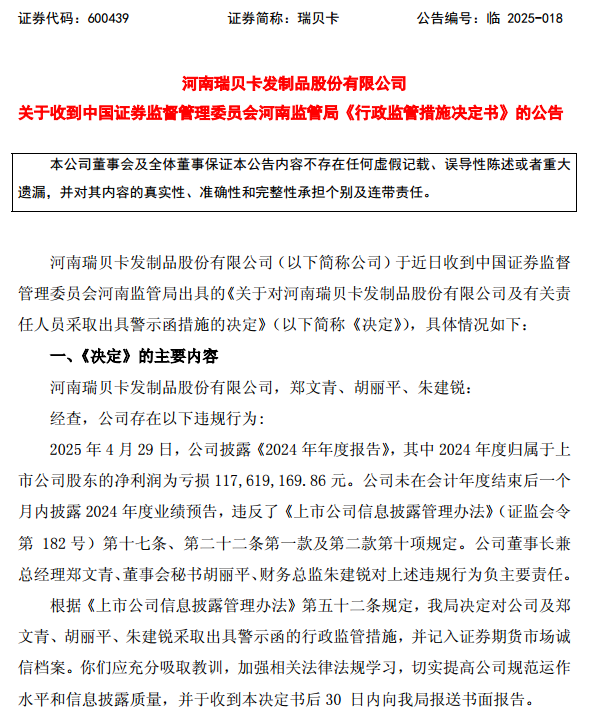 证券代码：600439　　　　证券简称：瑞贝卡　　　　公告编号：临 2025-018

河南瑞贝卡发制品股份有限公司
关于收到中国证券监督管理委员会河南监管局《行政监管措施决定书》的公告

本公司董事会及全体董事保证本公告内容不存在任何虚假记载、误导性陈述或者重大遗漏，并对其内容的真实性、准确性和完整性承担个别及连带责任。

河南瑞贝卡发制品股份有限公司（以下简称公司）于近日收到中国证券监督管理委员会河南监管局出具的《关于对河南瑞贝卡发制品股份有限公司及有关责任人员采取出具警示函措施的决定》（以下简称《决定》），具体情况如下：

一、《决定》的主要内容

河南瑞贝卡发制品股份有限公司，郑文青、胡丽平、朱建锐：

经查，公司存在以下违规行为：

2025 年 4 月 29 日，公司披露《2024 年年度报告》，其中 2024 年度归属于上市公司股东的净利润为亏损 117,619,169.86 元。公司未在会计年度结束后一个月内披露 2024 年度业绩预告，违反了《上市公司信息披露管理办法》（证监会令第 182 号）第十七条、第二十二条第一款及第二款第十项规定。公司董事长兼总经理郑文青、董事会秘书胡丽平、财务总监朱建锐对上述违规行为负主要责任。

根据《上市公司信息披露管理办法》第五十二条规定，我局决定对公司及郑文青、胡丽平、朱建锐采取出具警示函的行政监管措施，并记入证券期货市场诚信档案。你们应充分吸取教训，加强相关法律法规学习，切实提高公司规范运作水平和信息披露质量，并于收到本决定书后 30 日内向我局报送书面报告。